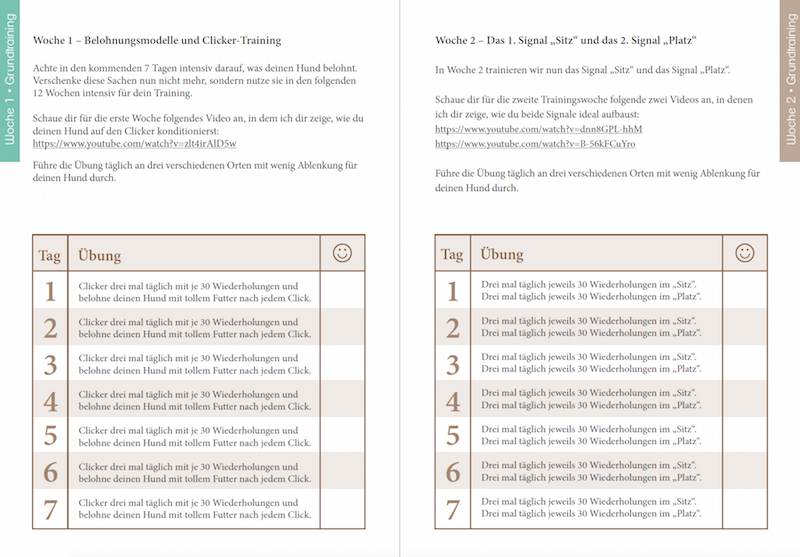 Woche 1 • Grundtraining

Woche 1 – Belohnungsmodelle und Clicker-Training

Achte in den kommenden 7 Tagen intensiv darauf, was deinen Hund belohnt. Verschenke diese Sachen nun nicht mehr, sondern nutze sie in den folgenden 12 Wochen intensiv für dein Training.

Schaue dir für die erste Woche folgendes Video an, in dem ich dir zeige, wie du deinen Hund auf den Clicker konditionierst:
https://www.youtube.com/watch?v=zlt4irAlD5w

Führe die Übung täglich an drei verschiedenen Orten mit wenig Ablenkung für deinen Hund durch.

| Tag | Übung | ☺ |
|---|---|---|
| 1 | Clicker drei mal täglich mit je 30 Wiederholungen und belohne deinen Hund mit tollem Futter nach jedem Click. | |
| 2 | Clicker drei mal täglich mit je 30 Wiederholungen und belohne deinen Hund mit tollem Futter nach jedem Click. | |
| 3 | Clicker drei mal täglich mit je 30 Wiederholungen und belohne deinen Hund mit tollem Futter nach jedem Click. | |
| 4 | Clicker drei mal täglich mit je 30 Wiederholungen und belohne deinen Hund mit tollem Futter nach jedem Click. | |
| 5 | Clicker drei mal täglich mit je 30 Wiederholungen und belohne deinen Hund mit tollem Futter nach jedem Click. | |
| 6 | Clicker drei mal täglich mit je 30 Wiederholungen und belohne deinen Hund mit tollem Futter nach jedem Click. | |
| 7 | Clicker drei mal täglich mit je 30 Wiederholungen und belohne deinen Hund mit tollem Futter nach jedem Click. | |

Woche 2 • Grundtraining

Woche 2 – Das 1. Signal „Sitz“ und das 2. Signal „Platz“

In Woche 2 trainieren wir nun das Signal „Sitz“ und das Signal „Platz“.

Schaue dir für die zweite Trainingswoche folgende zwei Videos an, in denen ich dir zeige, wie du beide Signale ideal aufbaust:
https://www.youtube.com/watch?v=dnn8GPL-hhM
https://www.youtube.com/watch?v=B-56kFCuYro

Führe die Übung täglich an drei verschiedenen Orten mit wenig Ablenkung für deinen Hund durch.

| Tag | Übung | ☺ |
|---|---|---|
| 1 | Drei mal täglich jeweils 30 Wiederholungen im „Sitz“. Drei mal täglich jeweils 30 Wiederholungen im „Platz“. | |
| 2 | Drei mal täglich jeweils 30 Wiederholungen im „Sitz“. Drei mal täglich jeweils 30 Wiederholungen im „Platz“. | |
| 3 | Drei mal täglich jeweils 30 Wiederholungen im „Sitz“. Drei mal täglich jeweils 30 Wiederholungen im „Platz“. | |
| 4 | Drei mal täglich jeweils 30 Wiederholungen im „Sitz“. Drei mal täglich jeweils 30 Wiederholungen im „Platz“. | |
| 5 | Drei mal täglich jeweils 30 Wiederholungen im „Sitz“. Drei mal täglich jeweils 30 Wiederholungen im „Platz“. | |
| 6 | Drei mal täglich jeweils 30 Wiederholungen im „Sitz“. Drei mal täglich jeweils 30 Wiederholungen im „Platz“. | |
| 7 | Drei mal täglich jeweils 30 Wiederholungen im „Sitz“. Drei mal täglich jeweils 30 Wiederholungen im „Platz“. | |